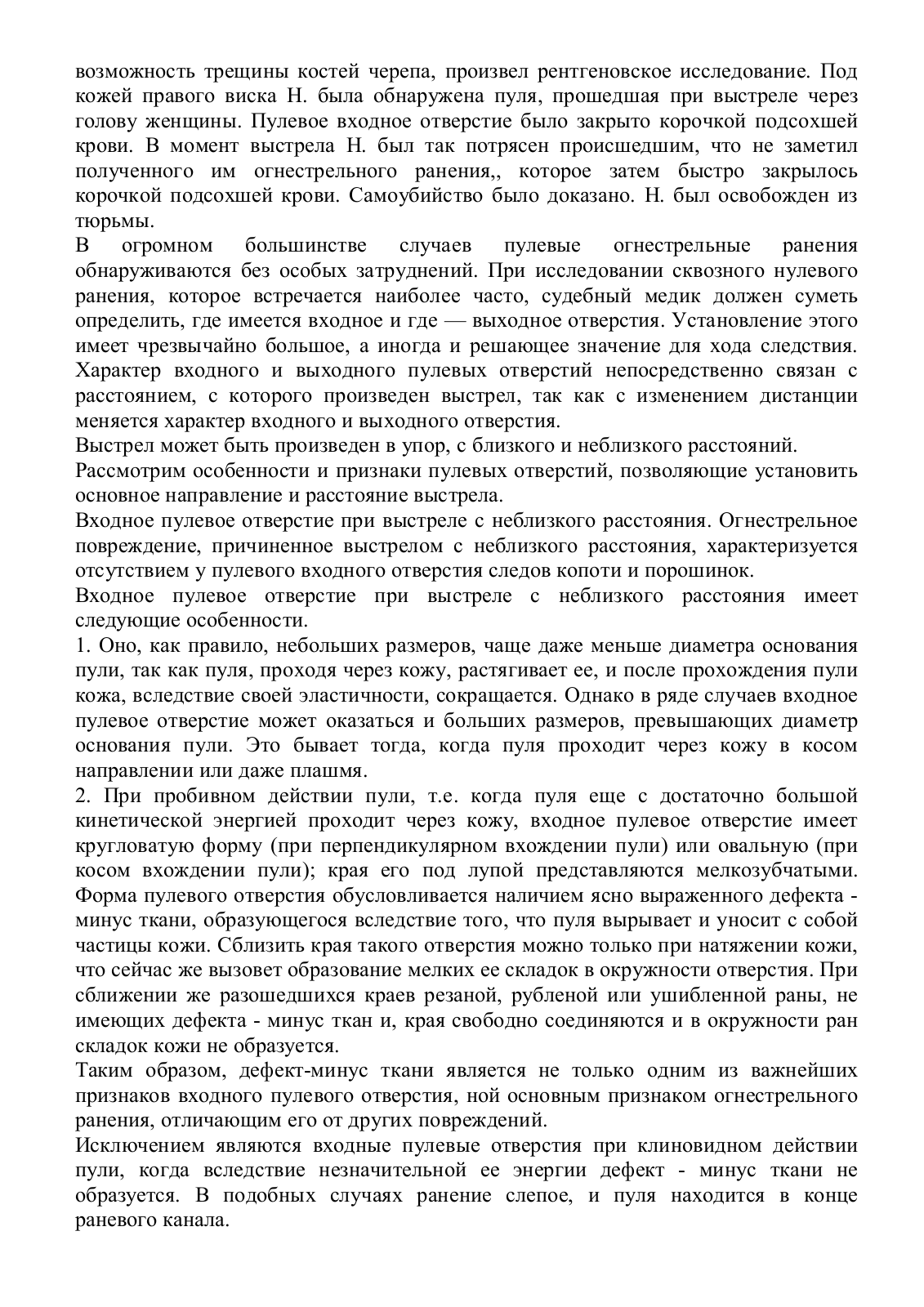 возможность трещины костей черепа, произвел рентгеновское исследование. Под кожей правого виска Н. была обнаружена пуля, прошедшая при выстреле через голову женщины. Пулевое входное отверстие было закрыто корочкой подсохшей крови. В момент выстрела Н. был так потрясен происшедшим, что не заметил полученного им огнестрельного ранения,, которое затем быстро закрылось корочкой подсохшей крови. Самоубийство было доказано. Н. был освобожден из тюрьмы.

В огромном большинстве случаев пулевые огнестрельные ранения обнаруживаются без особых затруднений. При исследовании сквозного нулевого ранения, которое встречается наиболее часто, судебный медик должен суметь определить, где имеется входное и где — выходное отверстия. Установление этого имеет чрезвычайно большое, а иногда и решающее значение для хода следствия. Характер входного и выходного пулевых отверстий непосредственно связан с расстоянием, с которого произведен выстрел, так как с изменением дистанции меняется характер входного и выходного отверстия.

Выстрел может быть произведен в упор, с близкого и неблизкого расстояний.

Рассмотрим особенности и признаки пулевых отверстий, позволяющие установить основное направление и расстояние выстрела.

Входное пулевое отверстие при выстреле с неблизкого расстояния. Огнестрельное повреждение, причиненное выстрелом с неблизкого расстояния, характеризуется отсутствием у пулевого входного отверстия следов копоти и порошинок.

Входное пулевое отверстие при выстреле с неблизкого расстояния имеет следующие особенности.

1. Оно, как правило, небольших размеров, чаще даже меньше диаметра основания пули, так как пуля, проходя через кожу, растягивает ее, и после прохождения пули кожа, вследствие своей эластичности, сокращается. Однако в ряде случаев входное пулевое отверстие может оказаться и больших размеров, превышающих диаметр основания пули. Это бывает тогда, когда пуля проходит через кожу в косом направлении или даже плашмя.

2. При пробивном действии пули, т.е. когда пуля еще с достаточно большой кинетической энергией проходит через кожу, входное пулевое отверстие имеет кругловатую форму (при перпендикулярном вхождении пули) или овальную (при косом вхождении пули); края его под лупой представляются мелкозубчатыми. Форма пулевого отверстия обусловливается наличием ясно выраженного дефекта - минус ткани, образующегося вследствие того, что пуля вырывает и уносит с собой частицы кожи. Сблизить края такого отверстия можно только при натяжении кожи, что сейчас же вызовет образование мелких ее складок в окружности отверстия. При сближении же разошедшихся краев резаной, рубленой или ушибленной раны, не имеющих дефекта - минус ткан и, края свободно соединяются и в окружности ран складок кожи не образуется.

Таким образом, дефект-минус ткани является не только одним из важнейших признаков входного пулевого отверстия, ной основным признаком огнестрельного ранения, отличающим его от других повреждений.

Исключением являются входные пулевые отверстия при клиновидном действии пули, когда вследствие незначительной ее энергии дефект - минус ткани не образуется. В подобных случаях ранение слепое, и пуля находится в конце раневого канала.